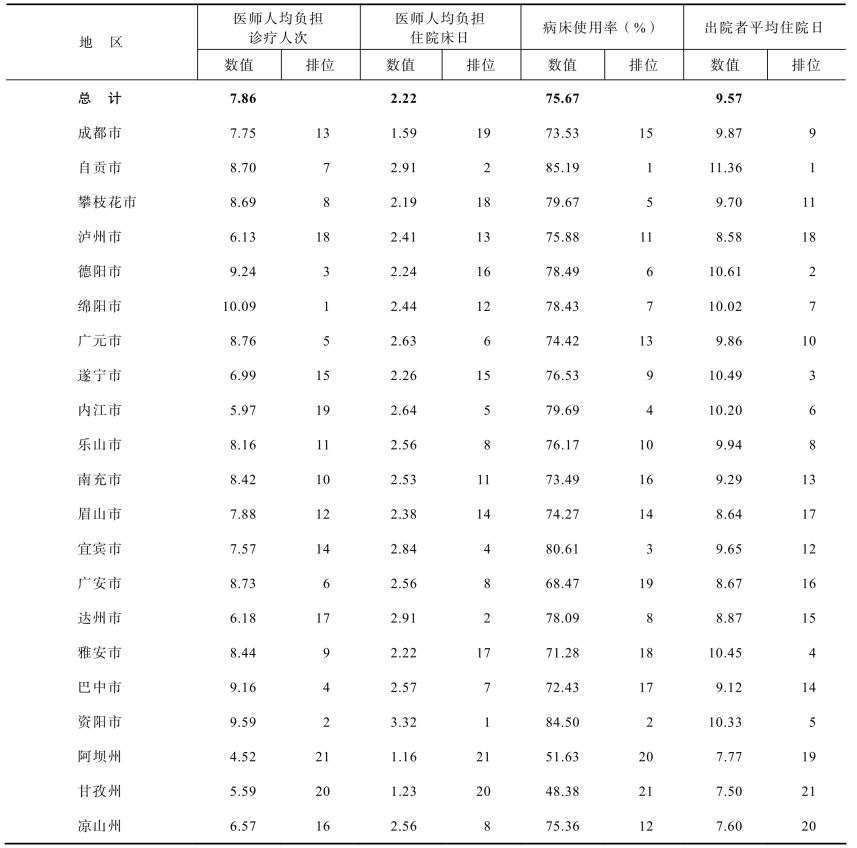 | 地 区 | 医师人均负担诊疗人次 数值 | 医师人均负担诊疗人次 排位 | 医师人均负担住院床日 数值 | 医师人均负担住院床日 排位 | 病床使用率（%） 数值 | 病床使用率（%） 排位 | 出院者平均住院日 数值 | 出院者平均住院日 排位 |
|---|---|---|---|---|---|---|---|---|
| 总 计 | 7.86 | | 2.22 | | 75.67 | | 9.57 | |
| 成都市 | 7.75 | 13 | 1.59 | 19 | 73.53 | 15 | 9.87 | 9 |
| 自贡市 | 8.70 | 7 | 2.91 | 2 | 85.19 | 1 | 11.36 | 1 |
| 攀枝花市 | 8.69 | 8 | 2.19 | 18 | 79.67 | 5 | 9.70 | 11 |
| 泸州市 | 6.13 | 18 | 2.41 | 13 | 75.88 | 11 | 8.58 | 18 |
| 德阳市 | 9.24 | 3 | 2.24 | 16 | 78.49 | 6 | 10.61 | 2 |
| 绵阳市 | 10.09 | 1 | 2.44 | 12 | 78.43 | 7 | 10.02 | 7 |
| 广元市 | 8.76 | 5 | 2.63 | 6 | 74.42 | 13 | 9.86 | 10 |
| 遂宁市 | 6.99 | 15 | 2.26 | 15 | 76.53 | 9 | 10.49 | 3 |
| 内江市 | 5.97 | 19 | 2.64 | 5 | 79.69 | 4 | 10.20 | 6 |
| 乐山市 | 8.16 | 11 | 2.56 | 8 | 76.17 | 10 | 9.94 | 8 |
| 南充市 | 8.42 | 10 | 2.53 | 11 | 73.49 | 16 | 9.29 | 13 |
| 眉山市 | 7.88 | 12 | 2.38 | 14 | 74.27 | 14 | 8.64 | 17 |
| 宜宾市 | 7.57 | 14 | 2.84 | 4 | 80.61 | 3 | 9.65 | 12 |
| 广安市 | 8.73 | 6 | 2.56 | 8 | 68.47 | 19 | 8.67 | 16 |
| 达州市 | 6.18 | 17 | 2.91 | 2 | 78.09 | 8 | 8.87 | 15 |
| 雅安市 | 8.44 | 9 | 2.22 | 17 | 71.28 | 18 | 10.45 | 4 |
| 巴中市 | 9.16 | 4 | 2.57 | 7 | 72.43 | 17 | 9.12 | 14 |
| 资阳市 | 9.59 | 2 | 3.32 | 1 | 84.50 | 2 | 10.33 | 5 |
| 阿坝州 | 4.52 | 21 | 1.16 | 21 | 51.63 | 20 | 7.77 | 19 |
| 甘孜州 | 5.59 | 20 | 1.23 | 20 | 48.38 | 21 | 7.50 | 21 |
| 凉山州 | 6.57 | 16 | 2.56 | 8 | 75.36 | 12 | 7.60 | 20 |